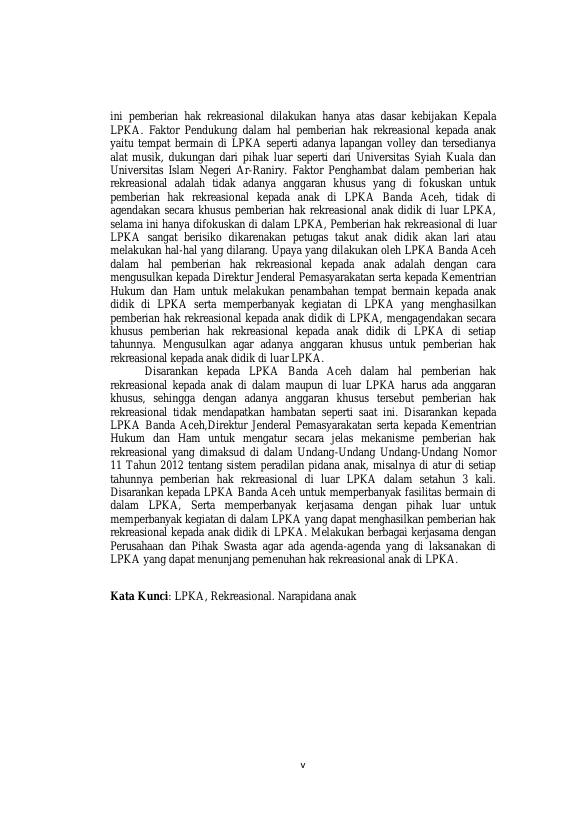 ini pemberian hak rekreasional dilakukan hanya atas dasar kebijakan Kepala LPKA. Faktor Pendukung dalam hal pemberian hak rekreasional kepada anak yaitu tempat bermain di LPKA seperti adanya lapangan volley dan tersedianya alat musik, dukungan dari pihak luar seperti dari Universitas Syiah Kuala dan Universitas Islam Negeri Ar-Raniry. Faktor Penghambat dalam pemberian hak rekreasional adalah tidak adanya anggaran khusus yang di fokuskan untuk pemberian hak rekreasional kepada anak di LPKA Banda Aceh, tidak di agendakan secara khusus pemberian hak rekreasional anak didik di luar LPKA, selama ini hanya difokuskan di dalam LPKA, Pemberian hak rekreasional di luar LPKA sangat berisiko dikarenakan petugas takut anak didik akan lari atau melakukan hal-hal yang dilarang. Upaya yang dilakukan oleh LPKA Banda Aceh dalam hal pemberian hak rekreasional kepada anak adalah dengan cara mengusulkan kepada Direktur Jenderal Pemasyarakatan serta kepada Kementrian Hukum dan Ham untuk melakukan penambahan tempat bermain kepada anak didik di LPKA serta memperbanyak kegiatan di LPKA yang menghasilkan pemberian hak rekreasional kepada anak didik di LPKA, mengagendakan secara khusus pemberian hak rekreasional kepada anak didik di LPKA di setiap tahunnya. Mengusulkan agar adanya anggaran khusus untuk pemberian hak rekreasional kepada anak didik di luar LPKA.

Disarankan kepada LPKA Banda Aceh dalam hal pemberian hak rekreasional kepada anak di dalam maupun di luar LPKA harus ada anggaran khusus, sehingga dengan adanya anggaran khusus tersebut pemberian hak rekreasional tidak mendapatkan hambatan seperti saat ini. Disarankan kepada LPKA Banda Aceh,Direktur Jenderal Pemasyarakatan serta kepada Kementrian Hukum dan Ham untuk mengatur secara jelas mekanisme pemberian hak rekreasional yang dimaksud di dalam Undang-Undang Undang-Undang Nomor 11 Tahun 2012 tentang sistem peradilan pidana anak, misalnya di atur di setiap tahunnya pemberian hak rekreasional di luar LPKA dalam setahun 3 kali. Disarankan kepada LPKA Banda Aceh untuk memperbanyak fasilitas bermain di dalam LPKA, Serta memperbanyak kerjasama dengan pihak luar untuk memperbanyak kegiatan di dalam LPKA yang dapat menghasilkan pemberian hak rekreasional kepada anak didik di LPKA. Melakukan berbagai kerjasama dengan Perusahaan dan Pihak Swasta agar ada agenda-agenda yang di laksanakan di LPKA yang dapat menunjang pemenuhan hak rekreasional anak di LPKA.

**Kata Kunci**: LPKA, Rekreasional. Narapidana anak

v